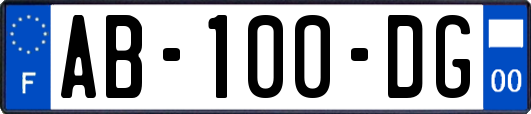 F

AB-100-DG

00